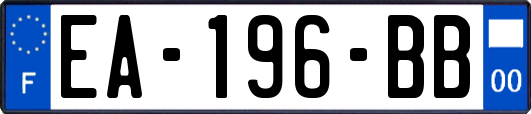 F
EA-196-BB
00